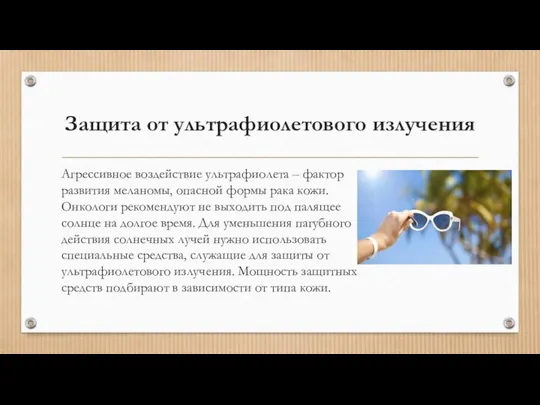 Защита от ультрафиолетового излучения

Агрессивное воздействие ультрафиолета – фактор развития меланомы, опасной формы рака кожи. Онкологи рекомендуют не выходить под палящее солнце на долгое время. Для уменьшения пагубного действия солнечных лучей нужно использовать специальные средства, служащие для защиты от ультрафиолетового излучения. Мощность защитных средств подбирают в зависимости от типа кожи.